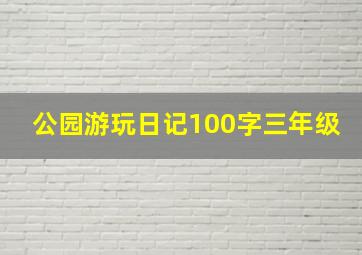 公园游玩日记100字三年级